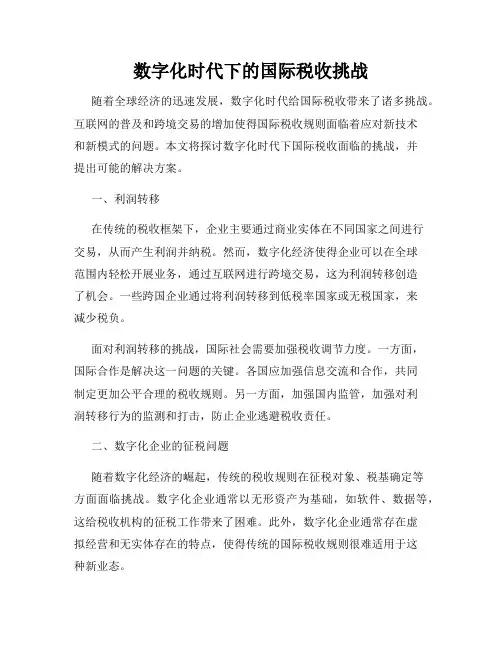 数字化时代下的国际税收挑战

随着全球经济的迅速发展，数字化时代给国际税收带来了诸多挑战。互联网的普及和跨境交易的增加使得国际税收规则面临着应对新技术和新模式的问题。本文将探讨数字化时代下国际税收面临的挑战，并提出可能的解决方案。

一、利润转移

在传统的税收框架下，企业主要通过商业实体在不同国家之间进行交易，从而产生利润并纳税。然而，数字化经济使得企业可以在全球范围内轻松开展业务，通过互联网进行跨境交易，这为利润转移创造了机会。一些跨国企业通过将利润转移到低税率国家或无税国家，来减少税负。

面对利润转移的挑战，国际社会需要加强税收调节力度。一方面，国际合作是解决这一问题的关键。各国应加强信息交流和合作，共同制定更加公平合理的税收规则。另一方面，加强国内监管，加强对利润转移行为的监测和打击，防止企业逃避税收责任。

二、数字化企业的征税问题

随着数字化经济的崛起，传统的税收规则在征税对象、税基确定等方面面临挑战。数字化企业通常以无形资产为基础，如软件、数据等，这给税收机构的征税工作带来了困难。此外，数字化企业通常存在虚拟经营和无实体存在的特点，使得传统的国际税收规则很难适用于这种新业态。